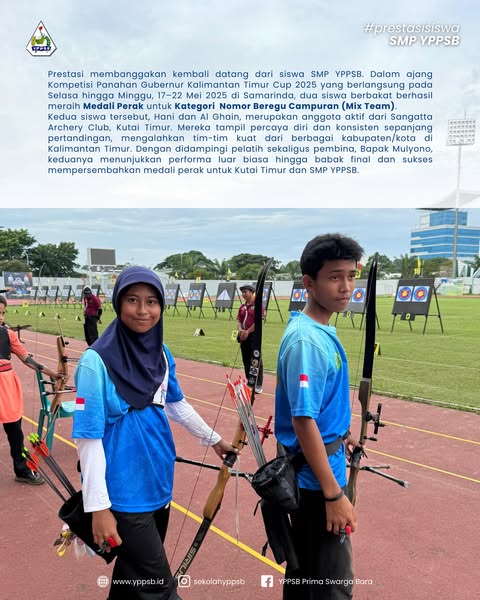 #prestasisiswa
SMP YPPSB

Prestasi membanggakan kembali datang dari siswa SMP YPPSB. Dalam ajang Kompetisi Panahan Gubernur Kalimantan Timur Cup 2025 yang berlangsung pada Selasa hingga Minggu, 17–22 Mei 2025 di Samarinda, dua siswa berbakat berhasil meraih Medali Perak untuk Kategori Nomor Beregu Campuran (Mix Team).

Kedua siswa tersebut, Hani dan Al Ghain, merupakan anggota aktif dari Sangatta Archery Club, Kutai Timur. Mereka tampil percaya diri dan konsisten sepanjang pertandingan, mengalahkan tim-tim kuat dari berbagai kabupaten/kota di Kalimantan Timur. Dengan didampingi pelatih sekaligus pembina, Bapak Mulyono, keduanya menunjukkan performa luar biasa hingga babak final dan sukses mempersembahkan medali perak untuk Kutai Timur dan SMP YPPSB.

www.yppsb.id
sekolahyppsb
YPPSB Prima Swarga Bara